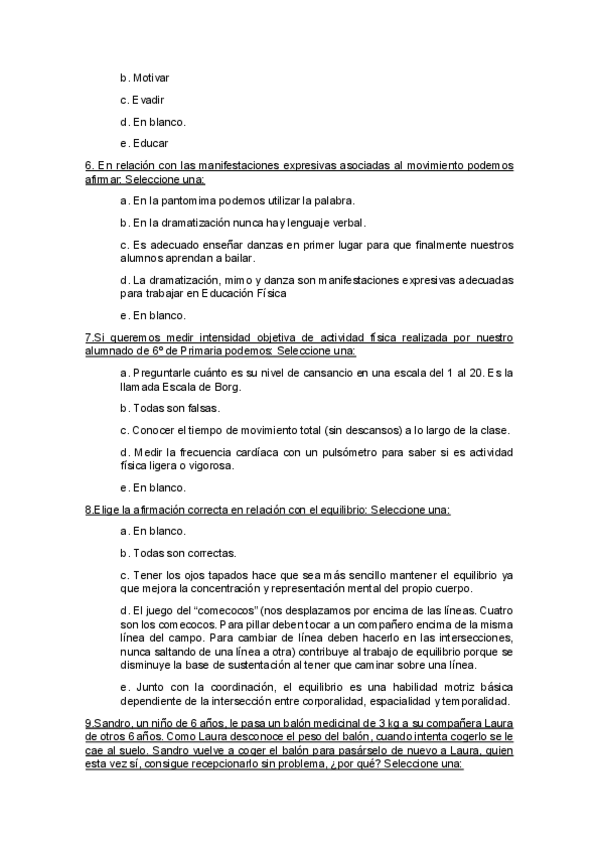 b. Motivar

c. Evadir

d. En blanco.

e. Educar

6. En relación con las manifestaciones expresivas asociadas al movimiento podemos afirmar: Seleccione una:

a. En la pantomima podemos utilizar la palabra.

b. En la dramatización nunca hay lenguaje verbal.

c. Es adecuado enseñar danzas en primer lugar para que finalmente nuestros alumnos aprendan a bailar.

d. La dramatización, mimo y danza son manifestaciones expresivas adecuadas para trabajar en Educación Física

e. En blanco.

7.Si queremos medir intensidad objetiva de actividad física realizada por nuestro alumnado de 6º de Primaria podemos: Seleccione una:

a. Preguntarle cuánto es su nivel de cansancio en una escala del 1 al 20. Es la llamada Escala de Borg.

b. Todas son falsas.

c. Conocer el tiempo de movimiento total (sin descansos) a lo largo de la clase.

d. Medir la frecuencia cardíaca con un pulsómetro para saber si es actividad física ligera o vigorosa.

e. En blanco.

8.Elige la afirmación correcta en relación con el equilibrio: Seleccione una:

a. En blanco.

b. Todas son correctas.

c. Tener los ojos tapados hace que sea más sencillo mantener el equilibrio ya que mejora la concentración y representación mental del propio cuerpo.

d. El juego del "comecocos" (nos desplazamos por encima de las líneas. Cuatro son los comecocos. Para pillar deben tocar a un compañero encima de la misma línea del campo. Para cambiar de línea deben hacerlo en las intersecciones, nunca saltando de una línea a otra) contribuye al trabajo de equilibrio porque se disminuye la base de sustentación al tener que caminar sobre una línea.

e. Junto con la coordinación, el equilibrio es una habilidad motriz básica dependiente de la intersección entre corporalidad, espacialidad y temporalidad.

9.Sandro, un niño de 6 años, le pasa un balón medicinal de 3 kg a su compañera Laura de otros 6 años. Como Laura desconoce el peso del balón, cuando intenta cogerlo se le cae al suelo. Sandro vuelve a coger el balón para pasárselo de nuevo a Laura, quien esta vez sí, consigue recepcionarlo sin problema, ¿por qué? Seleccione una: